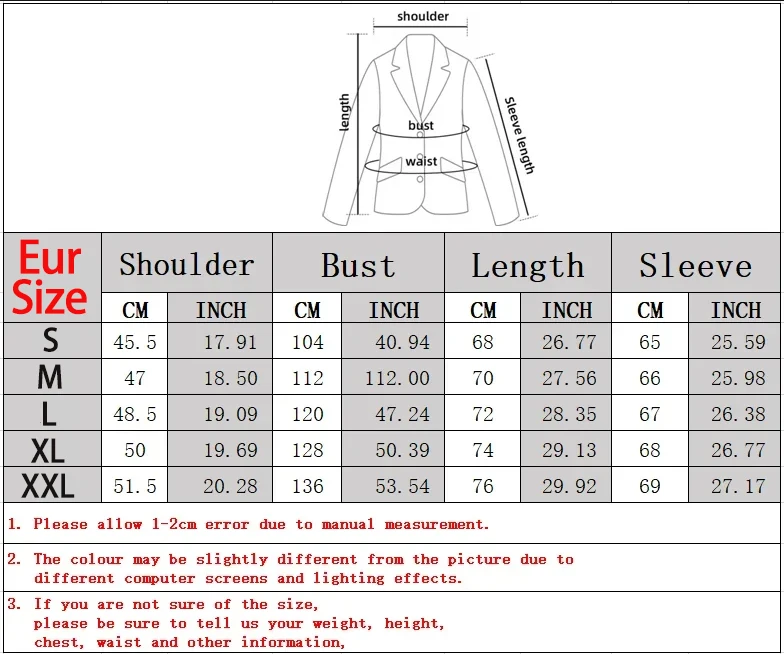 shoulder

length

bust

waist

Sleeve length

| Eur Size | Shoulder | | Bust | | Length | | Sleeve | |
|---|---|---|---|---|---|---|---|---|
| | CM | INCH | CM | INCH | CM | INCH | CM | INCH |
| S | 45.5 | 17.91 | 104 | 40.94 | 68 | 26.77 | 65 | 25.59 |
| M | 47 | 18.50 | 112 | 112.00 | 70 | 27.56 | 66 | 25.98 |
| L | 48.5 | 19.09 | 120 | 47.24 | 72 | 28.35 | 67 | 26.38 |
| XL | 50 | 19.69 | 128 | 50.39 | 74 | 29.13 | 68 | 26.77 |
| XXL | 51.5 | 20.28 | 136 | 53.54 | 76 | 29.92 | 69 | 27.17 |

1. Please allow 1-2cm error due to manual measurement.

2. The colour may be slightly different from the picture due to different computer screens and lighting effects.

3. If you are not sure of the size, please be sure to tell us your weight, height, chest, waist and other information,